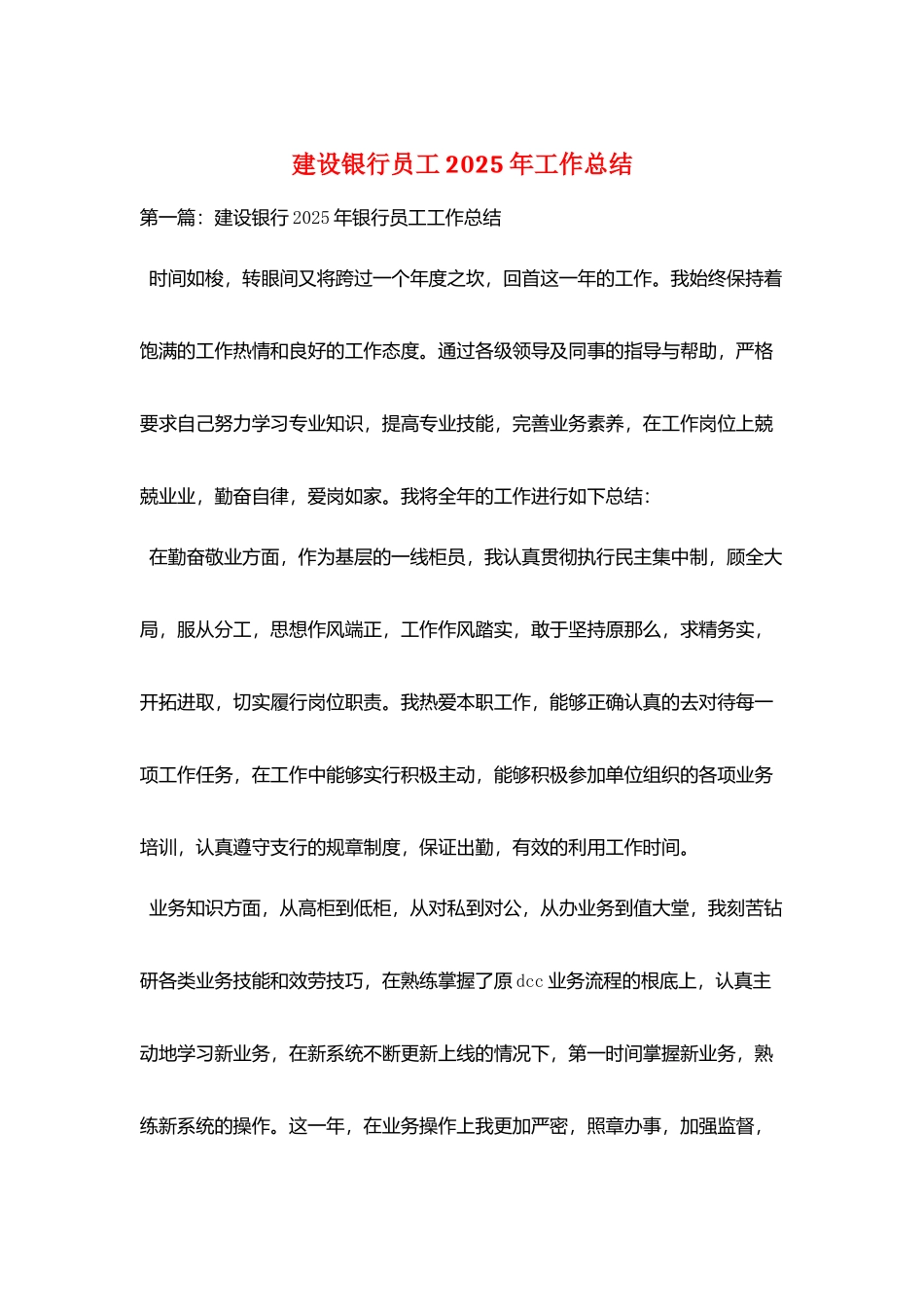 建设银行员工 2025 年工作总结

第一篇：建设银行 2025 年银行员工工作总结

时间如梭，转眼间又将跨过一个年度之坎，回首这一年的工作。我始终保持着饱满的工作热情和良好的工作态度。通过各级领导及同事的指导与帮助，严格要求自己努力学习专业知识，提高专业技能，完善业务素养，在工作岗位上兢兢业业，勤奋自律，爱岗如家。我将全年的工作进行如下总结：

在勤奋敬业方面，作为基层的一线柜员，我认真贯彻执行民主集中制，顾全大局，服从分工，思想作风端正，工作作风踏实，敢于坚持原那么，求精务实，开拓进取，切实履行岗位职责。我热爱本职工作，能够正确认真的去对待每一项工作任务，在工作中能够实行积极主动，能够积极参加单位组织的各项业务培训，认真遵守支行的规章制度，保证出勤，有效的利用工作时间。

业务知识方面，从高柜到低柜，从对私到对公，从办业务到值大堂，我刻苦钻研各类业务技能和效劳技巧，在熟练掌握了原 dcc 业务流程的根底上，认真主动地学习新业务，在新系统不断更新上线的情况下，第一时间掌握新业务，熟练新系统的操作。这一年，在业务操作上我更加严密，照章办事，加强监督，